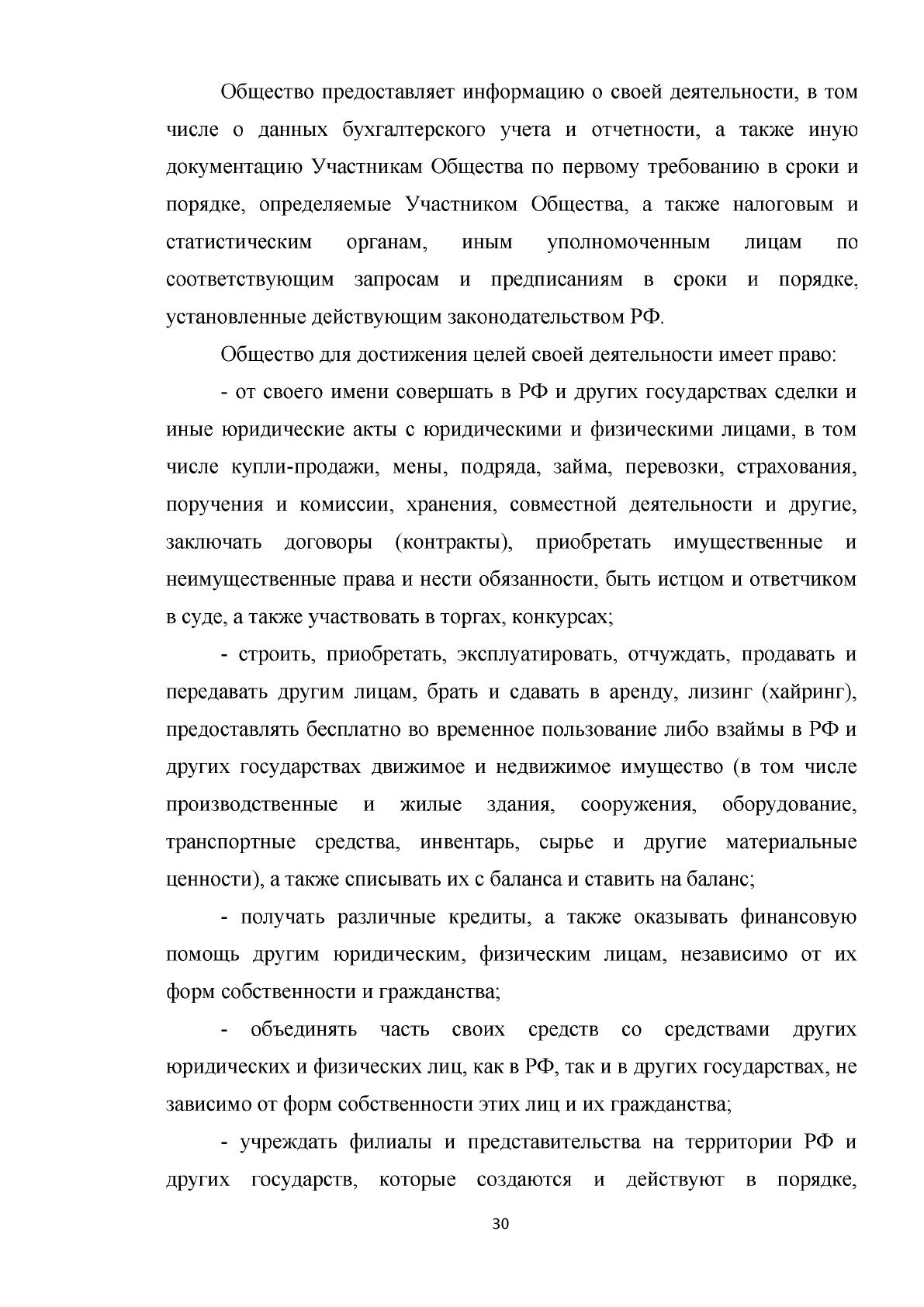 Общество предоставляет информацию о своей деятельности, в том числе о данных бухгалтерского учета и отчетности, а также иную документацию Участникам Общества по первому требованию в сроки и порядке, определяемые Участником Общества, а также налоговым и статистическим органам, иным уполномоченным лицам по соответствующим запросам и предписаниям в сроки и порядке, установленные действующим законодательством РФ.

Общество для достижения целей своей деятельности имеет право:

- от своего имени совершать в РФ и других государствах сделки и иные юридические акты с юридическими и физическими лицами, в том числе купли-продажи, мены, подряда, займа, перевозки, страхования, поручения и комиссии, хранения, совместной деятельности и другие, заключать договоры (контракты), приобретать имущественные и неимущественные права и нести обязанности, быть истцом и ответчиком в суде, а также участвовать в торгах, конкурсах;

- строить, приобретать, эксплуатировать, отчуждать, продавать и передавать другим лицам, брать и сдавать в аренду, лизинг (хайринг), предоставлять бесплатно во временное пользование либо взаймы в РФ и других государствах движимое и недвижимое имущество (в том числе производственные и жилые здания, сооружения, оборудование, транспортные средства, инвентарь, сырье и другие материальные ценности), а также списывать их с баланса и ставить на баланс;

- получать различные кредиты, а также оказывать финансовую помощь другим юридическим, физическим лицам, независимо от их форм собственности и гражданства;

- объединять часть своих средств со средствами других юридических и физических лиц, как в РФ, так и в других государствах, не зависимо от форм собственности этих лиц и их гражданства;

- учреждать филиалы и представительства на территории РФ и других государств, которые создаются и действуют в порядке,

30